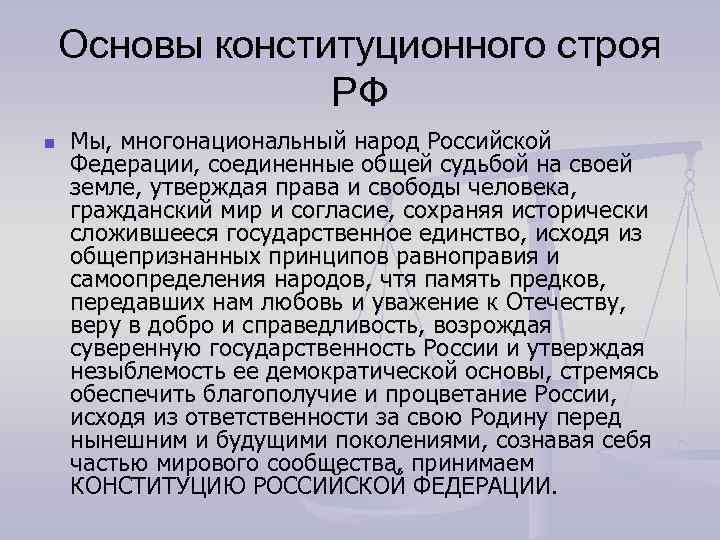 Основы конституционного строя РФ

• Мы, многонациональный народ Российской Федерации, соединенные общей судьбой на своей земле, утверждая права и свободы человека, гражданский мир и согласие, сохраняя исторически сложившееся государственное единство, исходя из общепризнанных принципов равноправия и самоопределения народов, чтя память предков, передавших нам любовь и уважение к Отечеству, веру в добро и справедливость, возрождая суверенную государственность России и утверждая незыблемость ее демократической основы, стремясь обеспечить благополучие и процветание России, исходя из ответственности за свою Родину перед нынешним и будущими поколениями, сознавая себя частью мирового сообщества, принимаем КОНСТИТУЦИЮ РОССИЙСКОЙ ФЕДЕРАЦИИ.